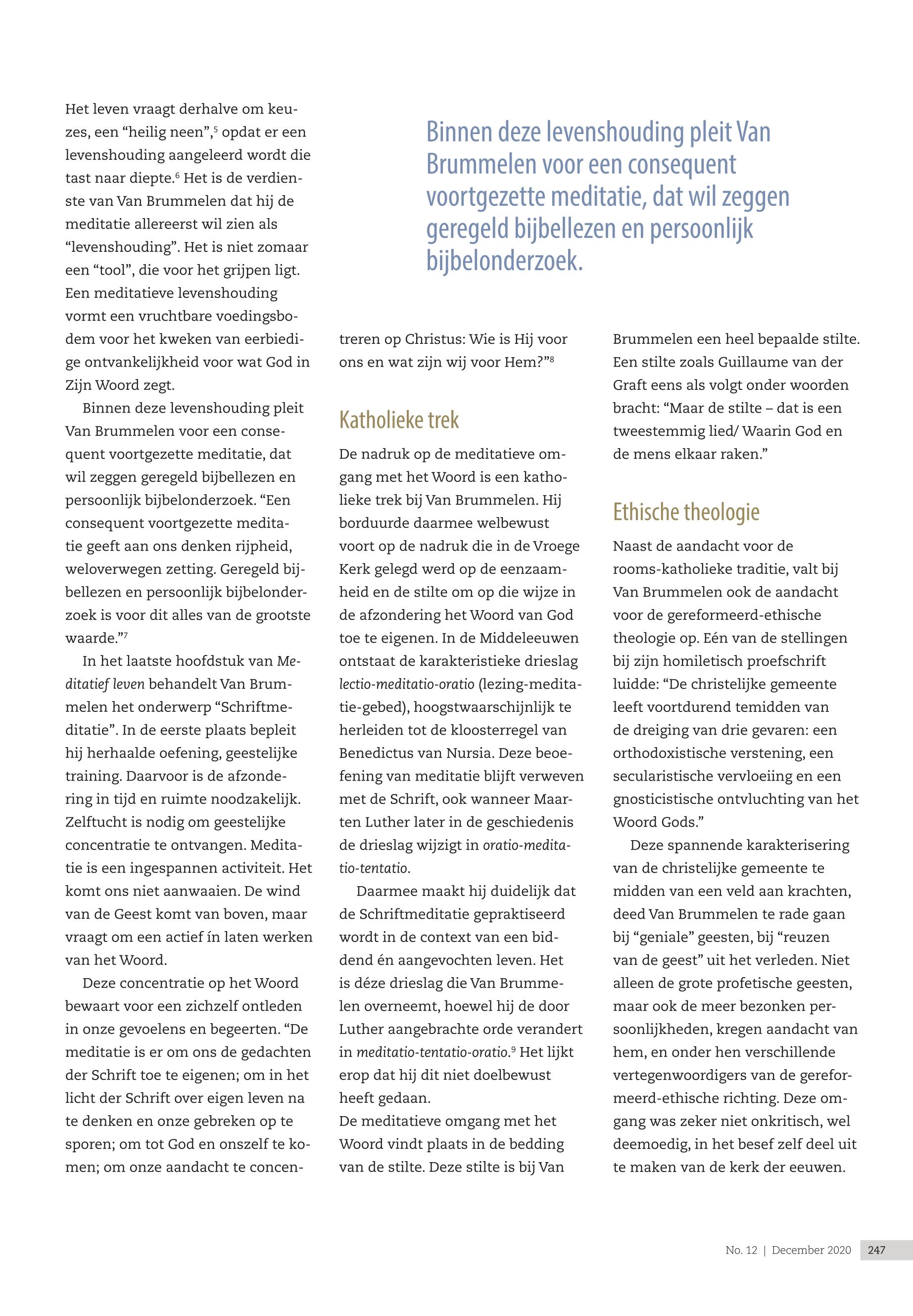 Het leven vraagt derhalve om keuzes, een “heilig neen”,$^5$ opdat er een levenshouding aangeleerd wordt die tast naar diepte.$^6$ Het is de verdienste van Van Brummelen dat hij de meditatie allereerst wil zien als “levenshouding”. Het is niet zomaar een “tool”, die voor het grijpen ligt. Een meditatieve levenshouding vormt een vruchtbare voedingsbodem voor het kweken van eerbiedige ontvankelijkheid voor wat God in Zijn Woord zegt.

Binnen deze levenshouding pleit Van Brummelen voor een consequent voortgezette meditatie, dat wil zeggen geregeld bijbellezen en persoonlijk bijbelonderzoek. “Een consequent voortgezette meditatie geeft aan ons denken rijpheid, weloverwegen zetting. Geregeld bijbellezen en persoonlijk bijbelonderzoek is voor dit alles van de grootste waarde.”$^7$

In het laatste hoofdstuk van Meditatief leven behandelt Van Brummelen het onderwerp “Schriftmeditatie”. In de eerste plaats bepleit hij herhaalde oefening, geestelijke training. Daarvoor is de afzondering in tijd en ruimte noodzakelijk. Zelftucht is nodig om geestelijke concentratie te ontvangen. Meditatie is een ingespannen activiteit. Het komt ons niet aanwaaien. De wind van de Geest komt van boven, maar vraagt om een actief ín laten werken van het Woord.

Deze concentratie op het Woord bewaart voor een zichzelf ontleden in onze gevoelens en begeerten. “De meditatie is er om ons de gedachten der Schrift toe te eigenen; om in het licht der Schrift over eigen leven na te denken en onze gebreken op te sporen; om tot God en onszelf te komen; om onze aandacht te concentreren op Christus: Wie is Hij voor ons en wat zijn wij voor Hem?”$^8$

Binnen deze levenshouding pleit Van Brummelen voor een consequent voortgezette meditatie, dat wil zeggen geregeld bijbellezen en persoonlijk bijbelonderzoek.

Katholieke trek

De nadruk op de meditatieve omgang met het Woord is een katholieke trek bij Van Brummelen. Hij borduurde daarmee welbewust voort op de nadruk die in de Vroege Kerk gelegd werd op de eenzaamheid en de stilte om op die wijze in de afzondering het Woord van God toe te eigenen. In de Middeleeuwen ontstaat de karakteristieke drieslag lectio-meditatio-oratio (lezing-meditatie-gebed), hoogstwaarschijnlijk te herleiden tot de kloosterregel van Benedictus van Nursia. Deze beoefening van meditatie blijft verweven met de Schrift, ook wanneer Maarten Luther later in de geschiedenis de drieslag wijzigt in oratio-meditatio-tentatio.

Daarmee maakt hij duidelijk dat de Schriftmeditatie gepraktiseerd wordt in de context van een biddend én aangevochten leven. Het is déze drieslag die Van Brummelen overneemt, hoewel hij de door Luther aangebrachte orde verandert in meditatio-tentatio-oratio.$^9$ Het lijkt erop dat hij dit niet doelbewust heeft gedaan.
De meditatieve omgang met het Woord vindt plaats in de bedding van de stilte. Deze stilte is bij Van Brummelen een heel bepaalde stilte. Een stilte zoals Guillaume van der Graft eens als volgt onder woorden bracht: “Maar de stilte – dat is een tweestemmig lied/ Waarin God en de mens elkaar raken.”

Ethische theologie

Naast de aandacht voor de rooms-katholieke traditie, valt bij Van Brummelen ook de aandacht voor de gereformeerd-ethische theologie op. Eén van de stellingen bij zijn homiletisch proefschrift luidde: “De christelijke gemeente leeft voortdurend temidden van de dreiging van drie gevaren: een orthodoxistische verstening, een secularistische vervloeiing en een gnosticistische ontvluchting van het Woord Gods.”

Deze spannende karakterisering van de christelijke gemeente te midden van een veld aan krachten, deed Van Brummelen te rade gaan bij “geniale” geesten, bij “reuzen van de geest” uit het verleden. Niet alleen de grote profetische geesten, maar ook de meer bezonken persoonlijkheden, kregen aandacht van hem, en onder hen verschillende vertegenwoordigers van de gereformeerd-ethische richting. Deze omgang was zeker niet onkritisch, wel deemoedig, in het besef zelf deel uit te maken van de kerk der eeuwen.

No. 12 | December 2020 247